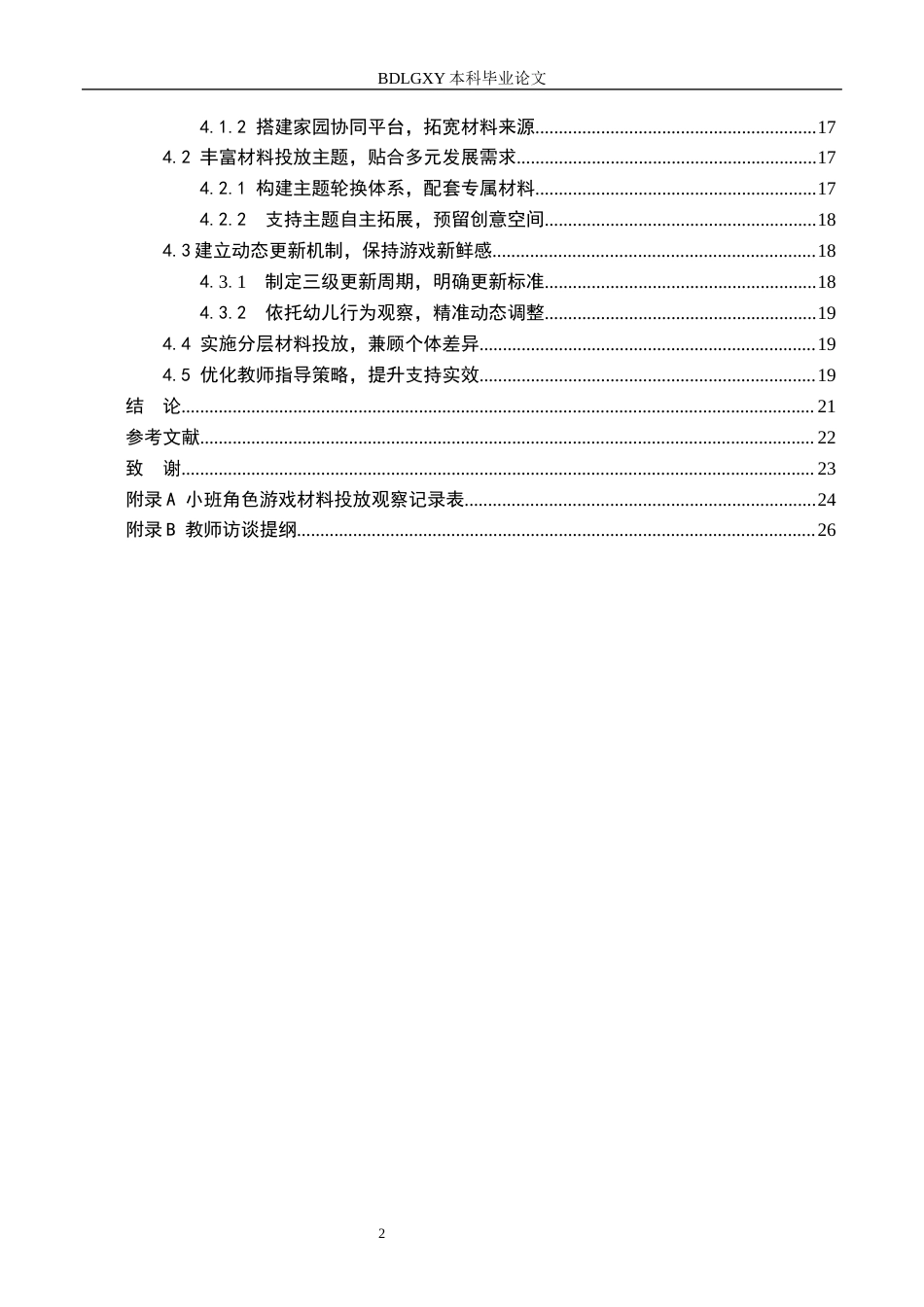 BDLGXY本科毕业论文

4.1.2 搭建家园协同平台，拓宽材料来源 17

4.2 丰富材料投放主题，贴合多元发展需求 17

4.2.1 构建主题轮换体系，配套专属材料 17

4.2.2 支持主题自主拓展，预留创意空间 18

4.3建立动态更新机制，保持游戏新鲜感 18

4.3.1 制定三级更新周期，明确更新标准 18

4.3.2 依托幼儿行为观察，精准动态调整 19

4.4 实施分层材料投放，兼顾个体差异 19

4.5 优化教师指导策略，提升支持实效 19

结 论 21

参考文献 22

致 谢 23

附录A 小班角色游戏材料投放观察记录表 24

附录B 教师访谈提纲 26

2